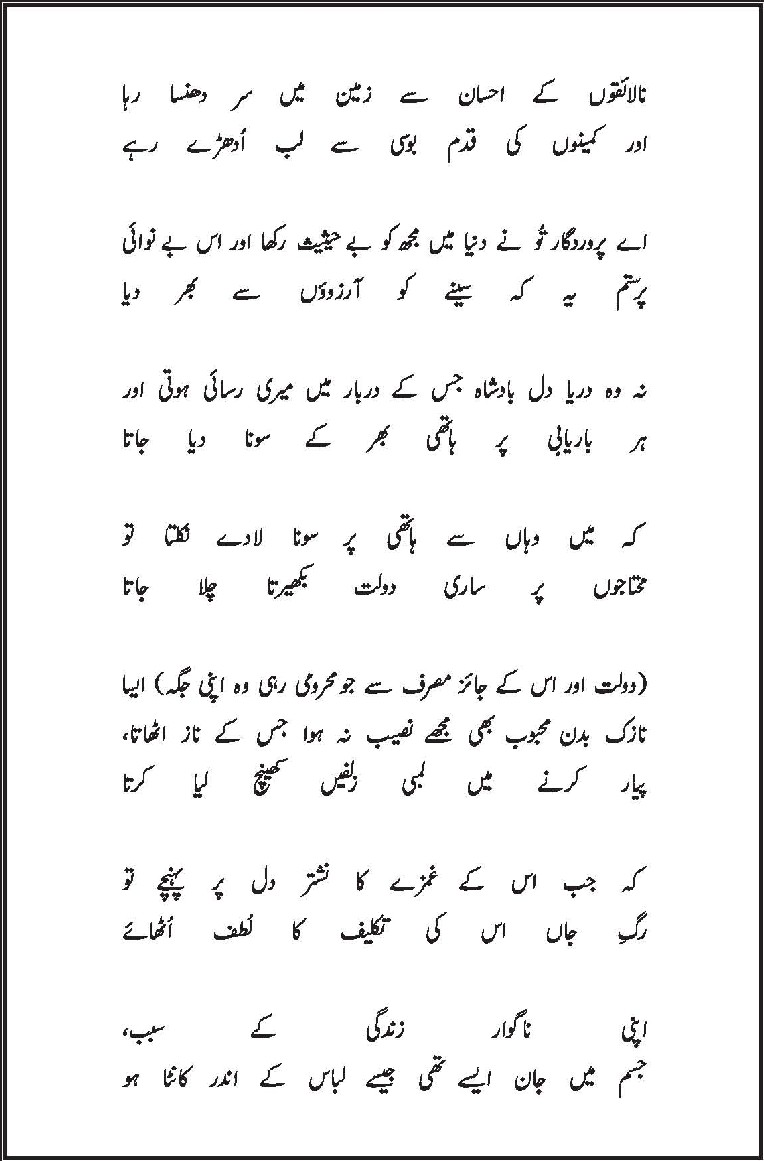 نالائقوں کے احسان سے زمین میں سر دھنسا رہا
اور کمینوں کی قدم بوسی سے لب اُدھڑے رہے

اے پروردگار تُو نے دنیا میں مجھ کو بے حیثیت رکھا اور اس بے نوائی
پرستم یہ کہ سینے کو آرزوؤں سے بھر دیا

نہ وہ دریا دل بادشاہ جس کے دربار میں میری رسائی ہوتی اور
ہر باریابی پر ہاتھی بھر کے سونا دیا جاتا

کہ میں وہاں سے ہاتھی پر سونا لادے نکلتا تو
محتاجوں پر ساری دولت بکھیرتا چلا جاتا

(دولت اور اس کے جائز مصرف سے جو محرومی رہی وہ اپنی جگہ) ایسا
نازک بدن محبوب بھی مجھے نصیب نہ ہوا جس کے ناز اٹھاتا،
پیار کرنے میں لمبی زلفیں کھینچ لیا کرتا

کہ جب اس کے غمزے کا نشتر دل پر پہنچے تو
رگِ جاں اس کی تکلیف کا لطف اُٹھائے

اپنی ناگوار زندگی کے سبب،
جسم میں جان ایسے تھی جیسے لباس کے اندر کانٹا ہو